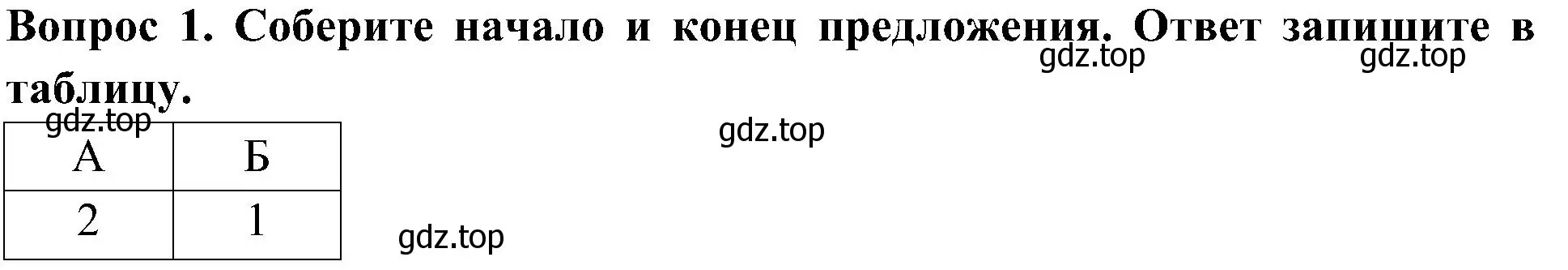 **Вопрос 1. Соберите начало и конец предложения. Ответ запишите в таблицу.**

gdz.top gdz.top

gdz.top

gdz.top

| А | Б |
|---|---|
| 2 | 1 |

gdz.top